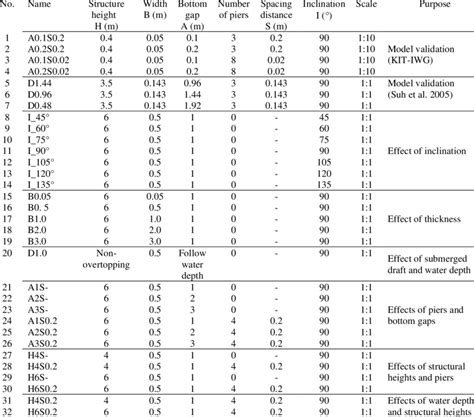 | No. | Name | Structure height H (m) | Width B (m) | Bottom gap A (m) | Number of piers | Spacing distance S (m) | Inclination I (°) | Scale | Purpose |
|---|---|---|---|---|---|---|---|---|---|
| 1 | A0.1S0.2 | 0.4 | 0.05 | 0.1 | 3 | 0.2 | 90 | 1:10 | |
| 2 | A0.2S0.2 | 0.4 | 0.05 | 0.2 | 3 | 0.2 | 90 | 1:10 | Model validation |
| 3 | A0.1S0.02 | 0.4 | 0.05 | 0.1 | 8 | 0.02 | 90 | 1:10 | (KIT-IWG) |
| 4 | A0.2S0.02 | 0.4 | 0.05 | 0.2 | 8 | 0.02 | 90 | 1:10 | |
| 5 | D1.44 | 3.5 | 0.143 | 0.96 | 3 | 0.143 | 90 | 1:1 | Model validation |
| 6 | D0.96 | 3.5 | 0.143 | 1.44 | 3 | 0.143 | 90 | 1:1 | (Suh et al. 2005) |
| 7 | D0.48 | 3.5 | 0.143 | 1.92 | 3 | 0.143 | 90 | 1:1 | |
| 8 | I_45° | 6 | 0.5 | 1 | 0 | - | 45 | 1:1 | |
| 9 | I_60° | 6 | 0.5 | 1 | 0 | - | 60 | 1:1 | |
| 10 | I_75° | 6 | 0.5 | 1 | 0 | - | 75 | 1:1 | |
| 11 | I_90° | 6 | 0.5 | 1 | 0 | - | 90 | 1:1 | Effect of inclination |
| 12 | I_105° | 6 | 0.5 | 1 | 0 | - | 105 | 1:1 | |
| 13 | I_120° | 6 | 0.5 | 1 | 0 | - | 120 | 1:1 | |
| 14 | I_135° | 6 | 0.5 | 1 | 0 | - | 135 | 1:1 | |
| 15 | B0.05 | 6 | 0.05 | 1 | 0 | - | 90 | 1:1 | |
| 16 | B0. 5 | 6 | 0.5 | 1 | 0 | - | 90 | 1:1 | |
| 17 | B1.0 | 6 | 1.0 | 1 | 0 | - | 90 | 1:1 | Effect of thickness |
| 18 | B2.0 | 6 | 2.0 | 1 | 0 | - | 90 | 1:1 | |
| 19 | B3.0 | 6 | 3.0 | 1 | 0 | - | 90 | 1:1 | |
| 20 | D1.0 | Non-overtopping | 0.5 | Follow water depth | 0 | - | 90 | 1:1 | Effect of submerged draft and water depth |
| 21 | A1S- | 6 | 0.5 | 1 | 0 | - | 90 | 1:1 | |
| 22 | A2S- | 6 | 0.5 | 2 | 0 | - | 90 | 1:1 | |
| 23 | A3S- | 6 | 0.5 | 3 | 0 | - | 90 | 1:1 | Effects of piers and |
| 24 | A1S0.2 | 6 | 0.5 | 1 | 4 | 0.2 | 90 | 1:1 | bottom gaps |
| 25 | A2S0.2 | 6 | 0.5 | 2 | 4 | 0.2 | 90 | 1:1 | |
| 26 | A3S0.2 | 6 | 0.5 | 3 | 4 | 0.2 | 90 | 1:1 | |
| 27 | H4S- | 4 | 0.5 | 1 | 0 | - | 90 | 1:1 | |
| 28 | H4S0.2 | 4 | 0.5 | 1 | 4 | 0.2 | 90 | 1:1 | Effects of structural |
| 29 | H6S- | 6 | 0.5 | 1 | 0 | - | 90 | 1:1 | heights and piers |
| 30 | H6S0.2 | 6 | 0.5 | 1 | 4 | 0.2 | 90 | 1:1 | |
| 31 | H4S0.2 | 4 | 0.5 | 1 | 4 | 0.2 | 90 | 1:1 | Effects of water depth |
| 32 | H6S0.2 | 6 | 0.5 | 1 | 4 | 0.2 | 90 | 1:1 | and structural heights |